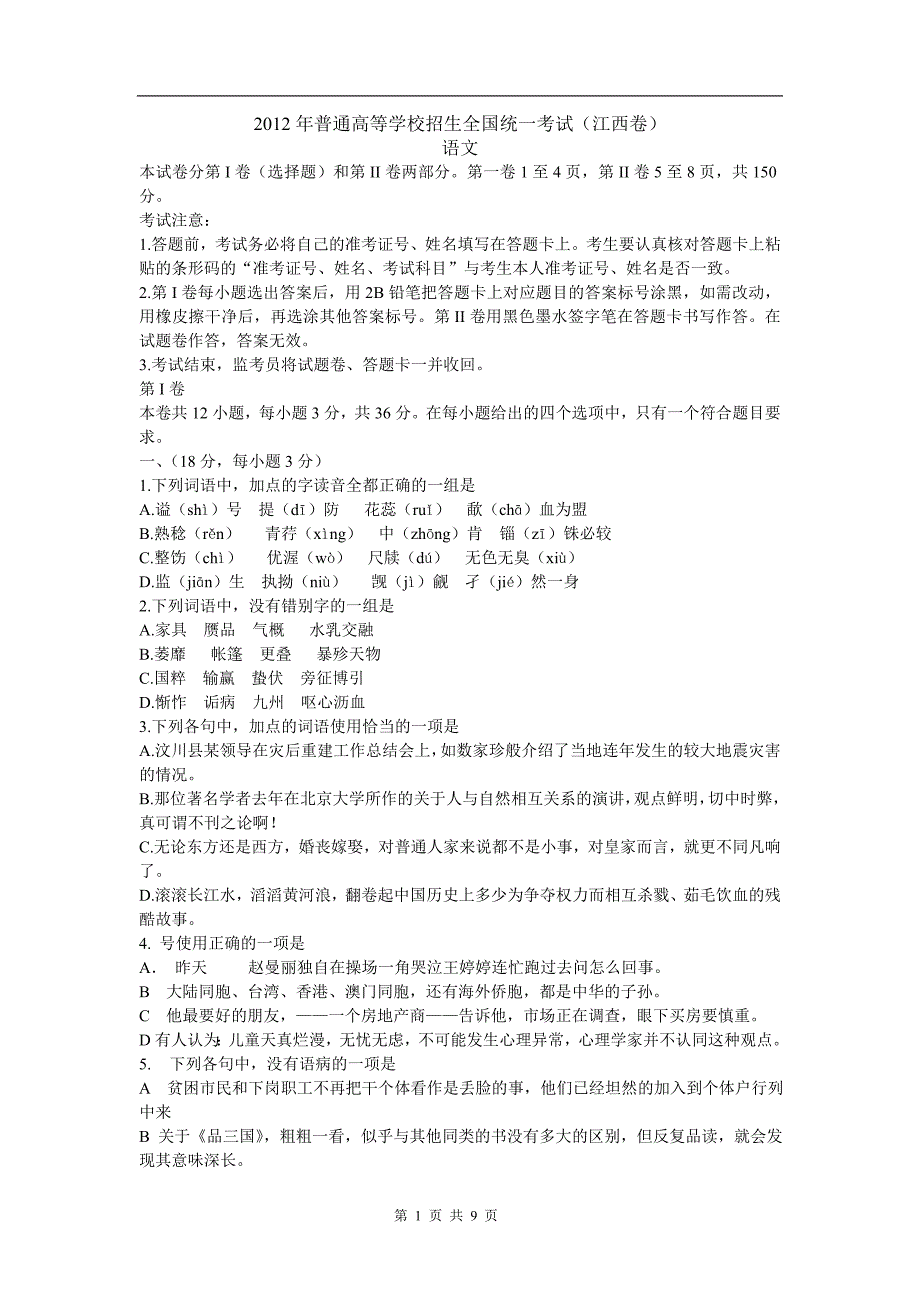 2012 年普通高等学校招生全国统一考试（江西卷）
语文
本试卷分第 I 卷（选择题）和第 II 卷两部分。第一卷 1 至 4 页，第 II 卷 5 至 8 页，共 150 分。

考试注意：
1.答题前，考试务必将自己的准考证号、姓名填写在答题卡上。考生要认真核对答题卡上粘贴的条形码的“准考证号、姓名、考试科目”与考生本人准考证号、姓名是否一致。
2.第 I 卷每小题选出答案后，用 2B 铅笔把答题卡上对应题目的答案标号涂黑，如需改动，用橡皮擦干净后，再选涂其他答案标号。第 II 卷用黑色墨水签字笔在答题卡书写作答。在试题卷作答，答案无效。
3.考试结束，监考员将试题卷、答题卡一并收回。
第 I 卷
本卷共 12 小题，每小题 3 分，共 36 分。在每小题给出的四个选项中，只有一个符合题目要求。
一、（18 分，每小题 3 分）
1.下列词语中，加点的字读音全都正确的一组是
A.谥（shì）号　提（dī）防　花蕊（ruǐ）　歃（chā）血为盟
B.熟稔（rěn）　青荇（xìng）　中（zhōng）肯　锱（zī）铢必较
C.整饬（chì）　优渥（wò）　尺牍（dú）　无色无臭（xiù）
D.监（jiān）生　执拗（niù）　觊（jì）觎　孑（jié）然一身
2.下列词语中，没有错别字的一组是
A.家具　赝品　气概　水乳交融
B.萎靡　帐篷　更叠　暴殄天物
C.国粹　输赢　蛰伏　旁征博引
D.惭怍　诟病　九州　呕心沥血
3.下列各句中，加点的词语使用恰当的一项是
A.汶川县某领导在灾后重建工作总结会上，如数家珍般介绍了当地连年发生的较大地震灾害的情况。
B.那位著名学者去年在北京大学所作的关于人与自然相互关系的演讲，观点鲜明，切中时弊，真可谓不刊之论啊！
C.无论东方还是西方，婚丧嫁娶，对普通人家来说都不是小事，对皇家而言，就更不同凡响了。
D.滚滚长江水，滔滔黄河浪，翻卷起中国历史上多少为争夺权力而相互杀戮、茹毛饮血的残酷故事。
4. 号使用正确的一项是
A.　昨天　　赵曼丽独自在操场一角哭泣王婷婷连忙跑过去问怎么回事。
B　大陆同胞、台湾、香港、澳门同胞，还有海外侨胞，都是中华的子孙。
C　他最要好的朋友，——一个房地产商——告诉他，市场正在调查，眼下买房要慎重。
D 有人认为：儿童天真烂漫，无忧无虑，不可能发生心理异常，心理学家并不认同这种观点。
5.　下列各句中，没有语病的一项是
A　贫困市民和下岗职工不再把干个体看作是丢脸的事，他们已经坦然的加入到个体户行列中来
B 关于《品三国》，粗粗一看，似乎与其他同类的书没有多大的区别，但反复品读，就会发现其意味深长。

第 1 页 共 9 页